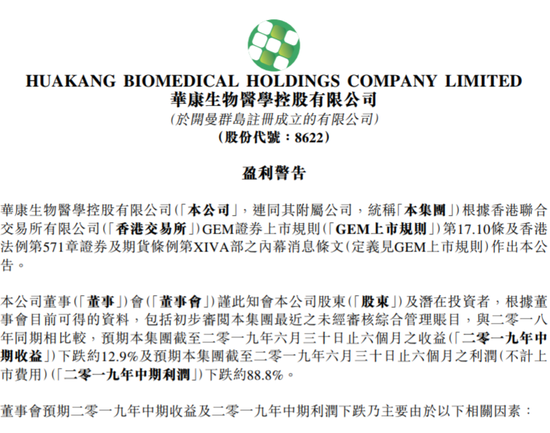 HUAKANG BIOMEDICAL HOLDINGS COMPANY LIMITED
華康生物醫學控股有限公司
(於開曼群島註冊成立的有限公司)
(股份代號:8622)

盈利警告

華康生物醫學控股有限公司(「本公司」,連同其附屬公司,統稱「本集團」)根據香港聯合交易所有限公司(「香港交易所」)GEM證券上市規則(「GEM上市規則」)第17.10條及香港法例第571章證券及期貨條例第XIVA部之內幕消息條文(定義見GEM上市規則)作出本公告。

本公司董事(「董事」)會(「董事會」)謹此知會本公司股東(「股東」)及潛在投資者,根據董事會目前可得的資料,包括初步審閱本集團最近之未經審核綜合管理賬目,與二零一八年同期相比較,預期本集團截至二零一九年六月三十日止六個月之收益(「二零一九年中期收益」)下跌約12.9%及預期本集團截至二零一九年六月三十日止六個月之利潤(不計上市費用)(「二零一九年中期利潤」)下跌約88.8%。

董事會預期二零一九年中期收益及二零一九年中期利潤下跌乃主要由於以下相關因素: